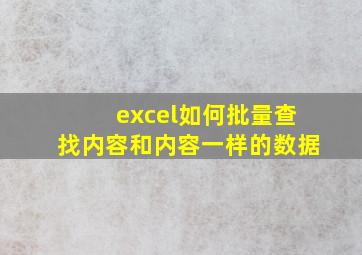 excel如何批量查找内容和内容一样的数据